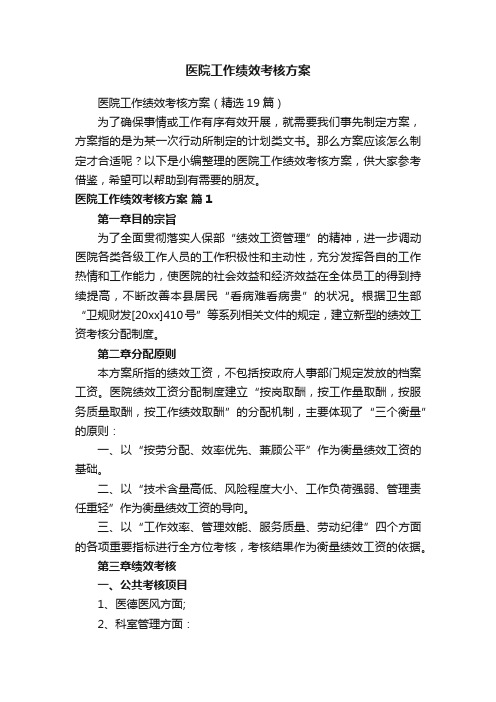 医院工作绩效考核方案

医院工作绩效考核方案（精选19篇）

为了确保事情或工作有序有效开展，就需要我们事先制定方案，方案指的是为某一次行动所制定的计划类文书。那么方案应该怎么制定才合适呢？以下是小编整理的医院工作绩效考核方案，供大家参考借鉴，希望可以帮助到有需要的朋友。

医院工作绩效考核方案 篇1

第一章目的宗旨

为了全面贯彻落实人保部“绩效工资管理”的精神，进一步调动医院各类各级工作人员的工作积极性和主动性，充分发挥各自的工作热情和工作能力，使医院的社会效益和经济效益在全体员工的得到持续提高，不断改善本县居民“看病难看病贵”的状况。根据卫生部“卫规财发[20xx]410号”等系列相关文件的规定，建立新型的绩效工资考核分配制度。

第二章分配原则

本方案所指的绩效工资，不包括按政府人事部门规定发放的档案工资。医院绩效工资分配制度建立“按岗取酬，按工作量取酬，按服务质量取酬，按工作绩效取酬”的分配机制，主要体现了“三个衡量”的原则：

一、以“按劳分配、效率优先、兼顾公平”作为衡量绩效工资的基础。

二、以“技术含量高低、风险程度大小、工作负荷强弱、管理责任重轻”作为衡量绩效工资的导向。

三、以“工作效率、管理效能、服务质量、劳动纪律”四个方面的各项重要指标进行全方位考核，考核结果作为衡量绩效工资的依据。

第三章绩效考核

一、公共考核项目

1、医德医风方面;

2、科室管理方面：